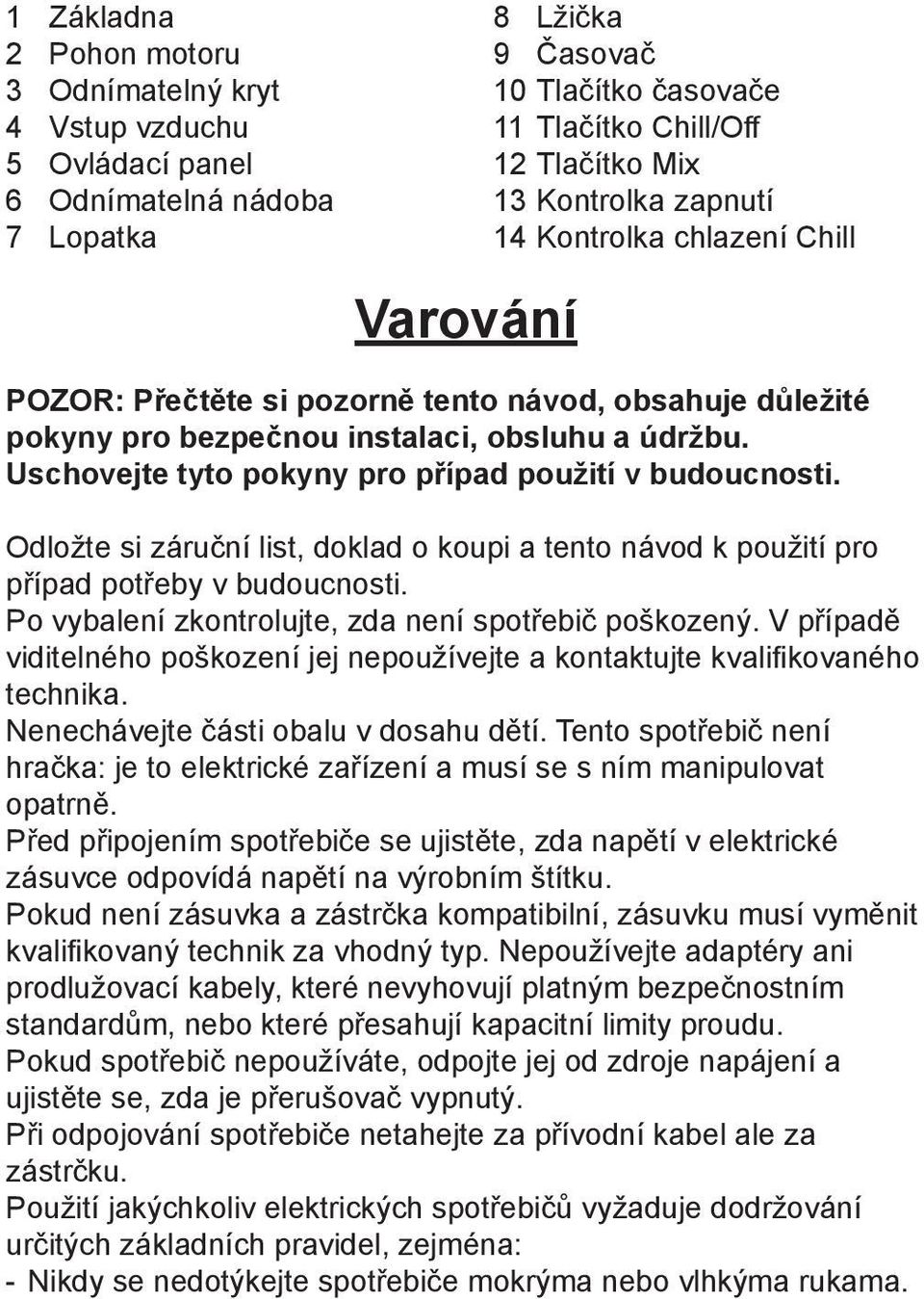 1 Základna
2 Pohon motoru
3 Odnímatelný kryt
4 Vstup vzduchu
5 Ovládací panel
6 Odnímatelná nádoba
7 Lopatka

8 Lžička
9 Časovač
10 Tlačítko časovače
11 Tlačítko Chill/Off
12 Tlačítko Mix
13 Kontrolka zapnutí
14 Kontrolka chlazení Chill

Varování

POZOR: Přečtěte si pozorně tento návod, obsahuje důležité pokyny pro bezpečnou instalaci, obsluhu a údržbu. Uschovejte tyto pokyny pro případ použití v budoucnosti.

Odložte si záruční list, doklad o koupi a tento návod k použití pro případ potřeby v budoucnosti.
Po vybalení zkontrolujte, zda není spotřebič poškozený. V případě viditelného poškození jej nepoužívejte a kontaktujte kvalifikovaného technika.
Nenechávejte části obalu v dosahu dětí. Tento spotřebič není hračka: je to elektrické zařízení a musí se s ním manipulovat opatrně.
Před připojením spotřebiče se ujistěte, zda napětí v elektrické zásuvce odpovídá napětí na výrobním štítku.
Pokud není zásuvka a zástrčka kompatibilní, zásuvku musí vyměnit kvalifikovaný technik za vhodný typ. Nepoužívejte adaptéry ani prodlužovací kabely, které nevyhovují platným bezpečnostním standardům, nebo které přesahují kapacitní limity proudu.
Pokud spotřebič nepoužíváte, odpojte jej od zdroje napájení a ujistěte se, zda je přerušovač vypnutý.
Při odpojování spotřebiče netahejte za přívodní kabel ale za zástrčku.
Použití jakýchkoliv elektrických spotřebičů vyžaduje dodržování určitých základních pravidel, zejména:
- Nikdy se nedotýkejte spotřebiče mokrýma nebo vlhkýma rukama.